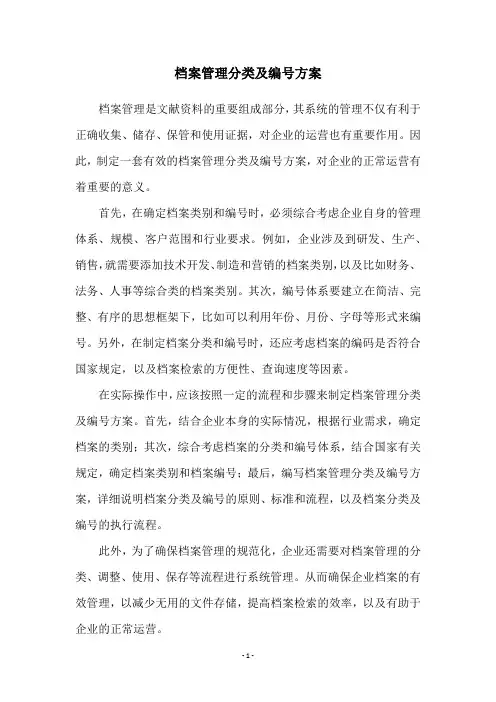 档案管理分类及编号方案

档案管理是文献资料的重要组成部分，其系统的管理不仅有利于正确收集、储存、保管和使用证据，对企业的运营也有重要作用。因此，制定一套有效的档案管理分类及编号方案，对企业的正常运营有着重要的意义。

首先，在确定档案类别和编号时，必须综合考虑企业自身的管理体系、规模、客户范围和行业要求。例如，企业涉及到研发、生产、销售，就需要添加技术开发、制造和营销的档案类别，以及比如财务、法务、人事等综合类的档案类别。其次，编号体系要建立在简洁、完整、有序的思想框架下，比如可以利用年份、月份、字母等形式来编号。另外，在制定档案分类和编号时，还应考虑档案的编码是否符合国家规定，以及档案检索的方便性、查询速度等因素。

在实际操作中，应该按照一定的流程和步骤来制定档案管理分类及编号方案。首先，结合企业本身的实际情况，根据行业需求，确定档案的类别；其次，综合考虑档案的分类和编号体系，结合国家有关规定，确定档案类别和档案编号；最后，编写档案管理分类及编号方案，详细说明档案分类及编号的原则、标准和流程，以及档案分类及编号的执行流程。

此外，为了确保档案管理的规范化，企业还需要对档案管理的分类、调整、使用、保存等流程进行系统管理。从而确保企业档案的有效管理，以减少无用的文件存储，提高档案检索的效率，以及有助于企业的正常运营。

- 1 -